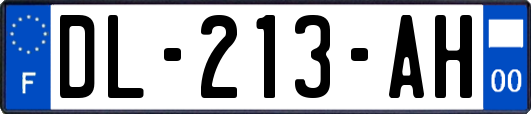 F
DL-213-AH
00